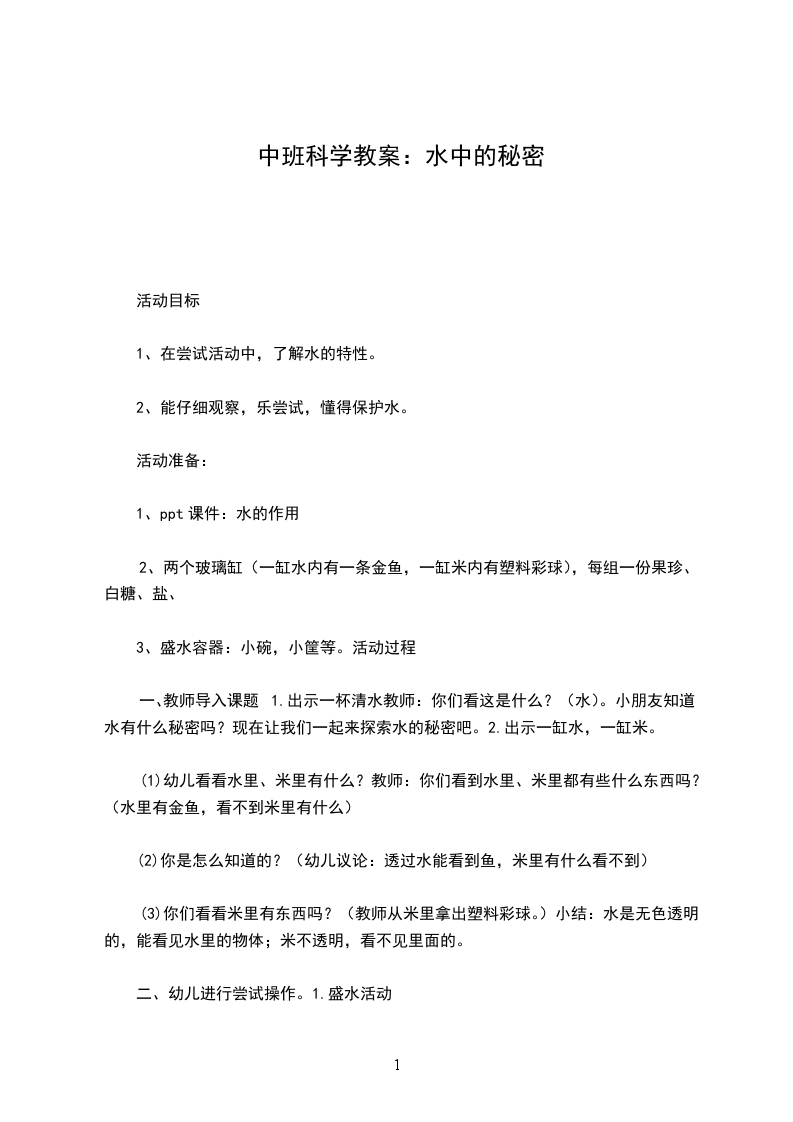 中班科学教案：水中的秘密

活动目标

1、在尝试活动中，了解水的特性。

2、能仔细观察，乐尝试，懂得保护水。

活动准备：

1、ppt 课件：水的作用

2、两个玻璃缸（一缸水内有一条金鱼，一缸米内有塑料彩球），每组一份果珍、白糖、盐、

3、盛水容器：小碗，小筐等。活动过程

一、教师导入课题 1.出示一杯清水教师：你们看这是什么？（水）。小朋友知道水有什么秘密吗？现在让我们一起来探索水的秘密吧。2.出示一缸水，一缸米。

⑴幼儿看看水里、米里有什么？教师：你们看到水里、米里都有些什么东西吗？（水里有金鱼，看不到米里有什么）

⑵你是怎么知道的？（幼儿议论：透过水能看到鱼，米里有什么看不到）

⑶你们看看米里有东西吗？（教师从米里拿出塑料彩球。）小结：水是无色透明的，能看见水里的物体；米不透明，看不见里面的。

二、幼儿进行尝试操作。1.盛水活动

1